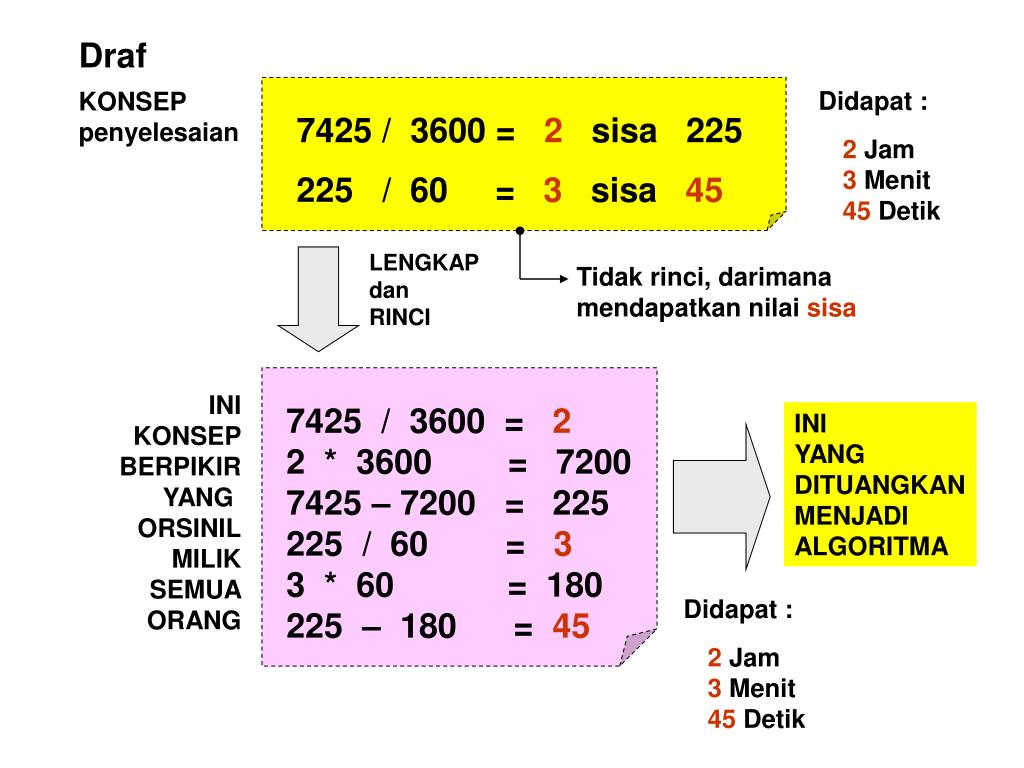 Draf

KONSEP penyelesaian

7425 / 3600 = 2 sisa 225
225 / 60 = 3 sisa 45

Didapat :

2 Jam
3 Menit
45 Detik

LENGKAP dan RINCI

Tidak rinci, darimana mendapatkan nilai sisa

INI KONSEP BERPIKIR YANG ORSINIL MILIK SEMUA ORANG

7425 / 3600 = 2
2 * 3600 = 7200
7425 – 7200 = 225
225 / 60 = 3
3 * 60 = 180
225 – 180 = 45

INI YANG DITUANGKAN MENJADI ALGORITMA

Didapat :

2 Jam
3 Menit
45 Detik